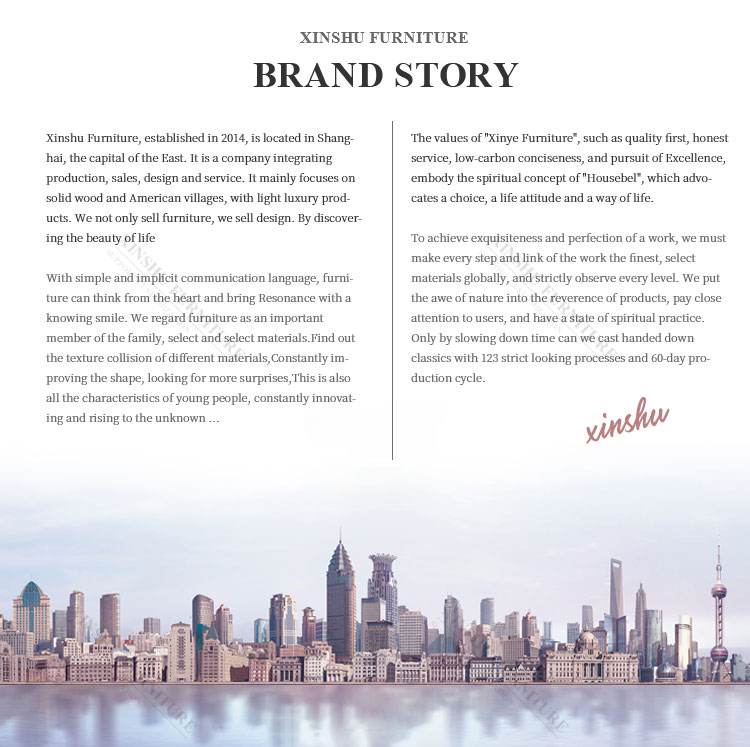 XINSHU FURNITURE

BRAND STORY

Xinshu Furniture, established in 2014, is located in Shanghai, the capital of the East. It is a company integrating production, sales, design and service. It mainly focuses on solid wood and American villages, with light luxury products. We not only sell furniture, we sell design. By discovering the beauty of life

With simple and implicit communication language, furniture can think from the heart and bring Resonance with a knowing smile. We regard furniture as an important member of the family, select and select materials.Find out the texture collision of different materials,Constantly improving the shape, looking for more surprises,This is also all the characteristics of young people, constantly innovating and rising to the unknown ...

The values of "Xinye Furniture", such as quality first, honest service, low-carbon conciseness, and pursuit of Excellence, embody the spiritual concept of "Housebel", which advocates a choice, a life attitude and a way of life.

To achieve exquisiteness and perfection of a work, we must make every step and link of the work the finest, select materials globally, and strictly observe every level. We put the awe of nature into the reverence of products, pay close attention to users, and have a state of spiritual practice. Only by slowing down time can we cast handed down classics with 123 strict looking processes and 60-day production cycle.

xinshu

XINSHU FURNITURE